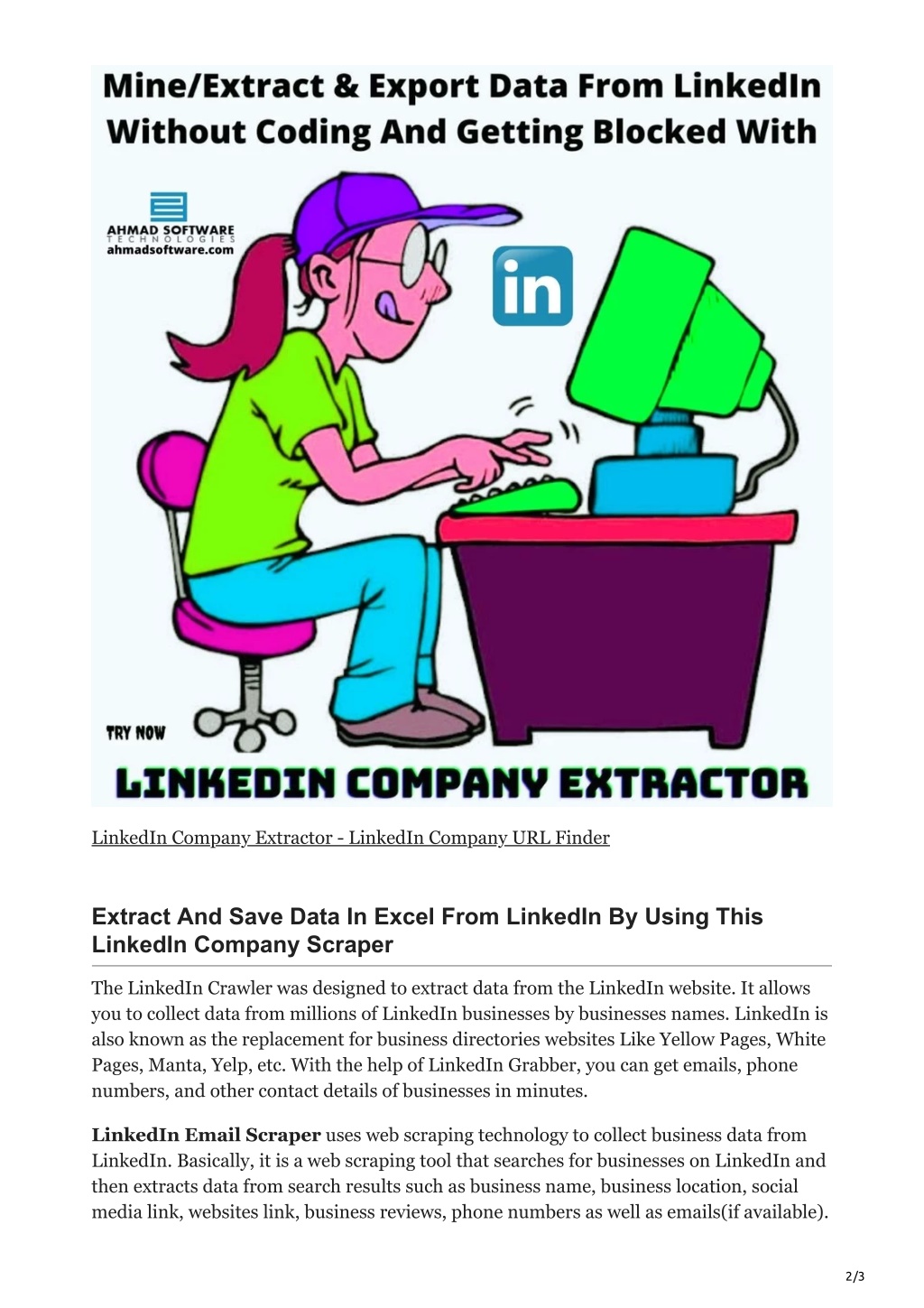 Mine/Extract & Export Data From LinkedIn Without Coding And Getting Blocked With

AHMAD SOFTWARE
TECHNOLOGIES
ahmadsoftware.com

in

TRY NOW

LINKEDIN COMPANY EXTRACTOR

LinkedIn Company Extractor - LinkedIn Company URL Finder

Extract And Save Data In Excel From LinkedIn By Using This LinkedIn Company Scraper

The LinkedIn Crawler was designed to extract data from the LinkedIn website. It allows you to collect data from millions of LinkedIn businesses by businesses names. LinkedIn is also known as the replacement for business directories websites Like Yellow Pages, White Pages, Manta, Yelp, etc. With the help of LinkedIn Grabber, you can get emails, phone numbers, and other contact details of businesses in minutes.

LinkedIn Email Scraper uses web scraping technology to collect business data from LinkedIn. Basically, it is a web scraping tool that searches for businesses on LinkedIn and then extracts data from search results such as business name, business location, social media link, websites link, business reviews, phone numbers as well as emails(if available).

2/3